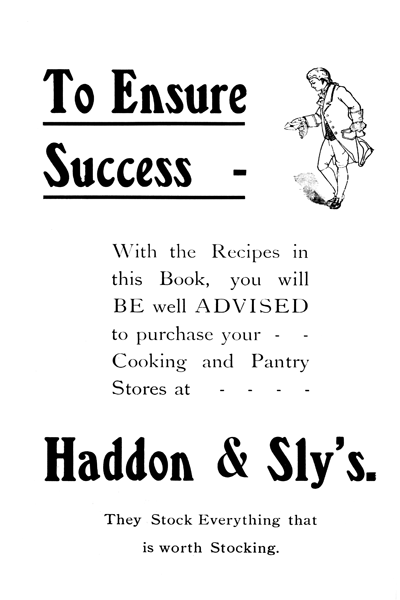 To Ensure
Success -

With the Recipes in this Book, you will BE well ADVISED to purchase your - - Cooking and Pantry Stores at - - - -

Haddon & Sly's.

They Stock Everything that is worth Stocking.